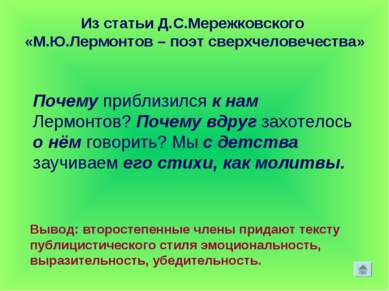 Из статьи Д.С.Мережковского «М.Ю.Лермонтов – поэт сверхчеловечества»

Почему приблизился к нам Лермонтов? Почему вдруг захотелось о нём говорить? Мы с детства заучиваем его стихи, как молитвы.

Вывод: второстепенные члены придают тексту публицистического стиля эмоциональность, выразительность, убедительность.